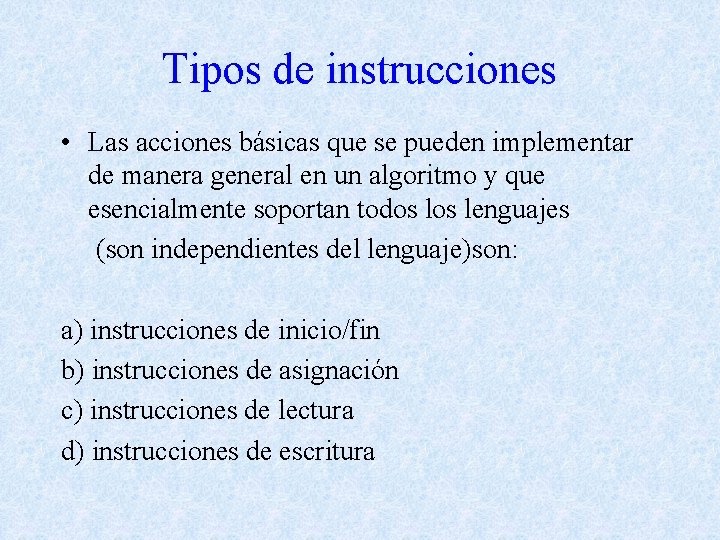 Tipos de instrucciones

• Las acciones básicas que se pueden implementar de manera general en un algoritmo y que esencialmente soportan todos los lenguajes (son independientes del lenguaje)son:

a) instrucciones de inicio/fin
b) instrucciones de asignación
c) instrucciones de lectura
d) instrucciones de escritura